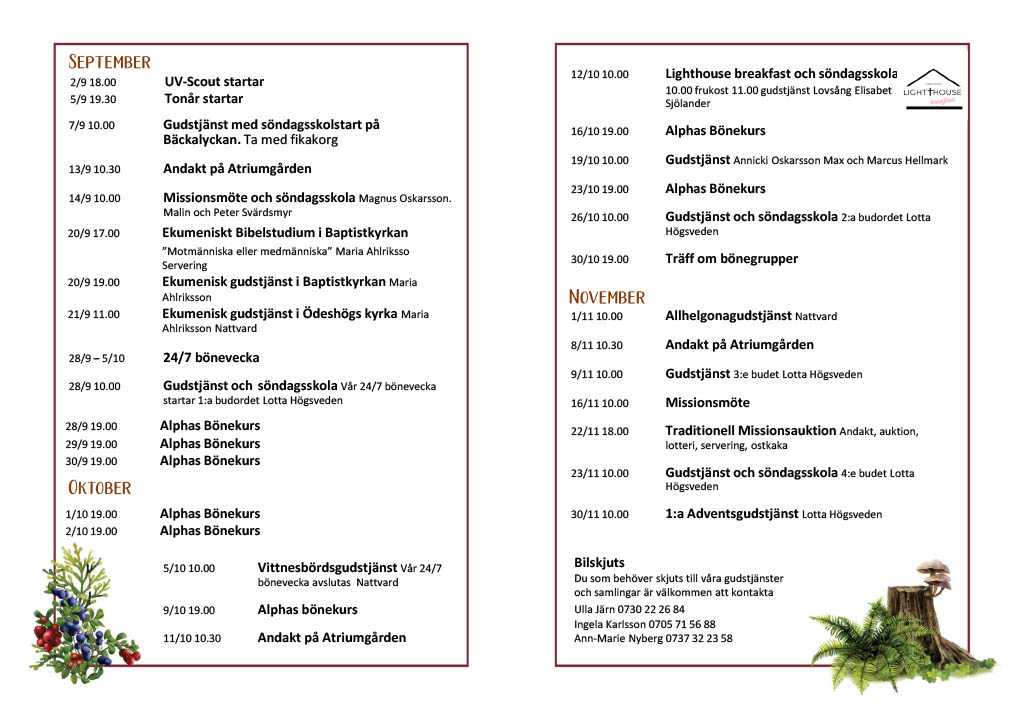 SEPTEMBER

2/9 18.00 UV-Scout startar
5/9 19.30 Tonår startar

7/9 10.00 Gudstjänst med söndagsskolstart på Bäckalyckan. Ta med fikakorg

13/9 10.30 Andakt på Atriumgården

14/9 10.00 Missionsmöte och söndagsskola Magnus Oskarsson. Malin och Peter Svärdsmyr

20/9 17.00 Ekumeniskt Bibelstudium i Baptistkyrkan
"Motmänniska eller medmänniska" Maria Ahlriksso Servering

20/9 19.00 Ekumenisk gudstjänst i Baptistkyrkan Maria Ahlriksson

21/9 11.00 Ekumenisk gudstjänst i Ödeshögs kyrka Maria Ahlriksson Nattvard

28/9 – 5/10 24/7 bönevecka

28/9 10.00 Gudstjänst och söndagsskola Vår 24/7 bönevecka startar 1:a budordet Lotta Högsveden

28/9 19.00 Alphas Bönekurs
29/9 19.00 Alphas Bönekurs
30/9 19.00 Alphas Bönekurs

OKTOBER

1/10 19.00 Alphas Bönekurs
2/10 19.00 Alphas Bönekurs

5/10 10.00 Vittnesbördsgudstjänst Vår 24/7 bönevecka avslutas Nattvard

9/10 19.00 Alphas bönekurs

11/10 10.30 Andakt på Atriumgården

12/10 10.00 Lighthouse breakfast och söndagsskola
10.00 frukost 11.00 gudstjänst Lovsång Elisabet Sjölander

LIGHTHOUSE

16/10 19.00 Alphas Bönekurs

19/10 10.00 Gudstjänst Annicki Oskarsson Max och Marcus Hellmark

23/10 19.00 Alphas Bönekurs

26/10 10.00 Gudstjänst och söndagsskola 2:a budordet Lotta Högsveden

30/10 19.00 Träff om bönegrupper

NOVEMBER

1/11 10.00 Allhelgonagudstjänst Nattvard

8/11 10.30 Andakt på Atriumgården

9/11 10.00 Gudstjänst 3:e budet Lotta Högsveden

16/11 10.00 Missionsmöte

22/11 18.00 Traditionell Missionsauktion Andakt, auktion, lotteri, servering, ostkaka

23/11 10.00 Gudstjänst och söndagsskola 4:e budet Lotta Högsveden

30/11 10.00 1:a Adventsgudstjänst Lotta Högsveden

Bilskjuts
Du som behöver skjuts till våra gudstjänster och samlingar är välkommen att kontakta
Ulla Järn 0730 22 26 84
Ingela Karlsson 0705 71 56 88
Ann-Marie Nyberg 0737 32 23 58